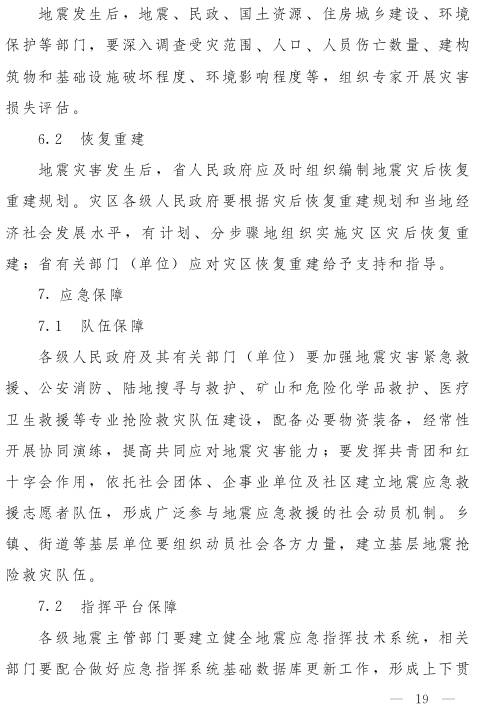 地震发生后，地震、民政、国土资源、住房城乡建设、环境保护等部门，要深入调查受灾范围、人口、人员伤亡数量、建构筑物和基础设施破坏程度、环境影响程度等，组织专家开展灾害损失评估。

6.2 恢复重建

地震灾害发生后，省人民政府应及时组织编制地震灾后恢复重建规划。灾区各级人民政府要根据灾后恢复重建规划和当地经济社会发展水平，有计划、分步骤地组织实施灾区灾后恢复重建；省有关部门（单位）应对灾区恢复重建给予支持和指导。

7. 应急保障

7.1 队伍保障

各级人民政府及其有关部门（单位）要加强地震灾害紧急救援、公安消防、陆地搜寻与救护、矿山和危险化学品救护、医疗卫生救援等专业抢险救灾队伍建设，配备必要物资装备，经常性开展协同演练，提高共同应对地震灾害能力；要发挥共青团和红十字会作用，依托社会团体、企事业单位及社区建立地震应急救援志愿者队伍，形成广泛参与地震应急救援的社会动员机制。乡镇、街道等基层单位要组织动员社会各方力量，建立基层地震抢险救灾队伍。

7.2 指挥平台保障

各级地震主管部门要建立健全地震应急指挥技术系统，相关部门要配合做好应急指挥系统基础数据库更新工作，形成上下贯

— 19 —